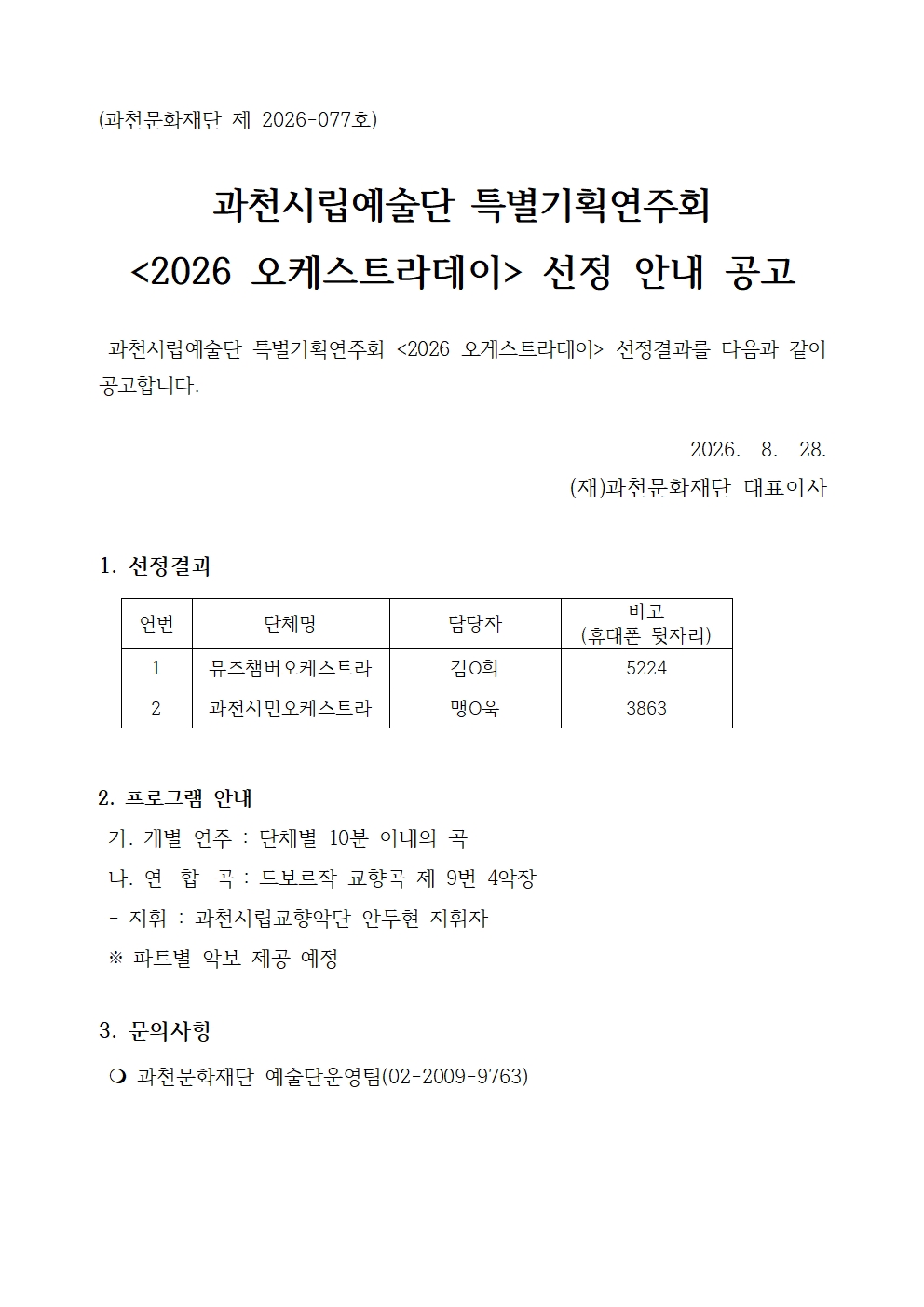 (과천문화재단 제 2026-077호)

과천시립예술단 특별기획연주회
<2026 오케스트라데이> 선정 안내 공고

과천시립예술단 특별기획연주회 <2026 오케스트라데이> 선정결과를 다음과 같이 공고합니다.

2026. 8. 28.
(재)과천문화재단 대표이사

1. 선정결과

| 연번 | 단체명 | 담당자 | 비고 (휴대폰 뒷자리) |
|---|---|---|---|
| 1 | 뮤즈챔버오케스트라 | 김O희 | 5224 |
| 2 | 과천시민오케스트라 | 맹O욱 | 3863 |

2. 프로그램 안내
가. 개별 연주 : 단체별 10분 이내의 곡
나. 연 합 곡 : 드보르작 교향곡 제 9번 4악장
- 지휘 : 과천시립교향악단 안두현 지휘자
※ 파트별 악보 제공 예정

3. 문의사항
❍ 과천문화재단 예술단운영팀(02-2009-9763)